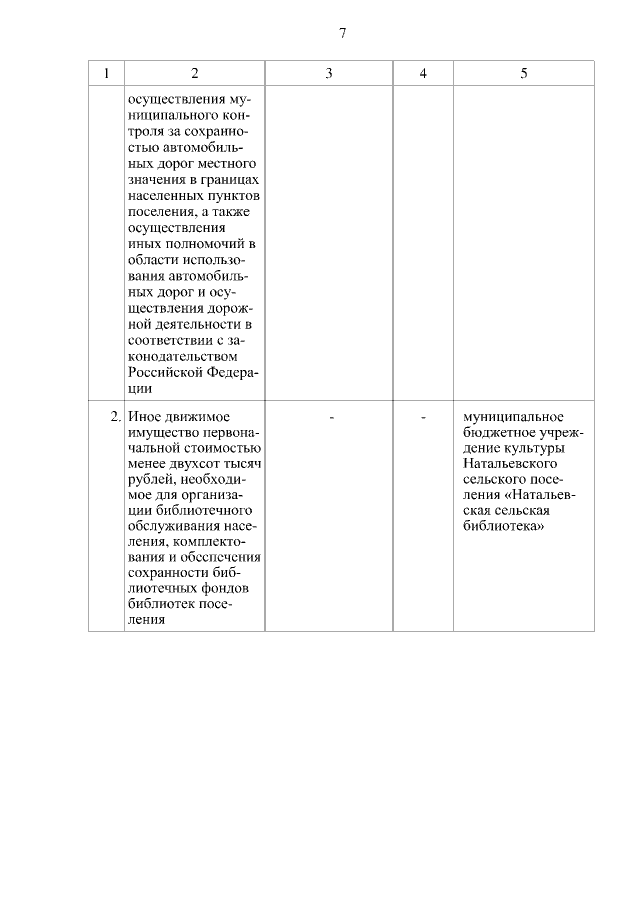 7

| 1 | 2 | 3 | 4 | 5 |
|---|---|---|---|---|
| | осуществления муниципального контроля за сохранностью автомобильных дорог местного значения в границах населенных пунктов поселения, а также осуществления иных полномочий в области использования автомобильных дорог и осуществления дорожной деятельности в соответствии с законодательством Российской Федерации | | | |
| 2. | Иное движимое имущество первоначальной стоимостью менее двухсот тысяч рублей, необходимое для организации библиотечного обслуживания населения, комплектования и обеспечения сохранности библиотечных фондов библиотек поселения | - | - | муниципальное бюджетное учреждение культуры Натальевского сельского поселения «Натальевская сельская библиотека» |